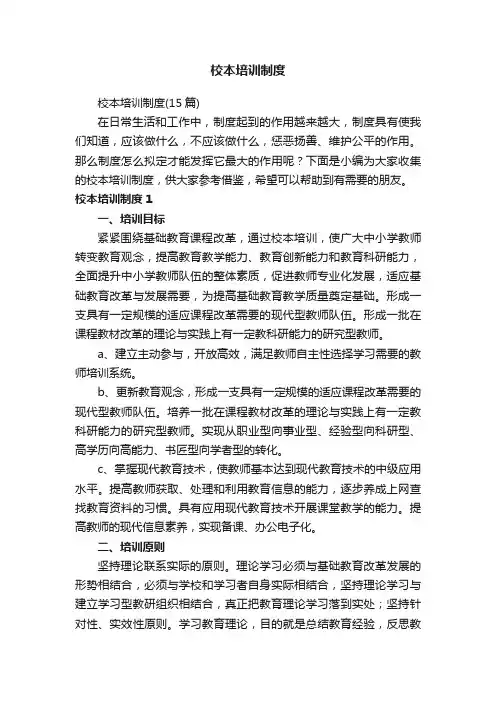 校本培训制度

校本培训制度(15篇)

在日常生活和工作中，制度起到的作用越来越大，制度具有使我们知道，应该做什么，不应该做什么，惩恶扬善、维护公平的作用。那么制度怎么拟定才能发挥它最大的作用呢？下面是小编为大家收集的校本培训制度，供大家参考借鉴，希望可以帮助到有需要的朋友。

校本培训制度1

一、培训目标

紧紧围绕基础教育课程改革，通过校本培训，使广大中小学教师转变教育观念，提高教育教学能力、教育创新能力和教育科研能力，全面提升中小学教师队伍的整体素质，促进教师专业化发展，适应基础教育改革与发展需要，为提高基础教育教学质量奠定基础。形成一支具有一定规模的适应课程改革需要的现代型教师队伍。形成一批在课程教材改革的理论与实践上有一定教科研能力的研究型教师。

a、建立主动参与，开放高效，满足教师自主性选择学习需要的教师培训系统。

b、更新教育观念，形成一支具有一定规模的适应课程改革需要的现代型教师队伍。培养一批在课程教材改革的理论与实践上有一定教科研能力的研究型教师。实现从职业型向事业型、经验型向科研型、高学历向高能力、书匠型向学者型的转化。

c、掌握现代教育技术，使教师基本达到现代教育技术的中级应用水平。提高教师获取、处理和利用教育信息的能力，逐步养成上网查找教育资料的习惯。具有应用现代教育技术开展课堂教学的能力。提高教师的现代信息素养，实现备课、办公电子化。

二、培训原则

坚持理论联系实际的原则。理论学习必须与基础教育改革发展的形势相结合，必须与学校和学习者自身实际相结合，坚持理论学习与建立学习型教研组织相结合，真正把教育理论学习落到实处；坚持针对性、实效性原则。学习教育理论，目的就是总结教育经验，反思教